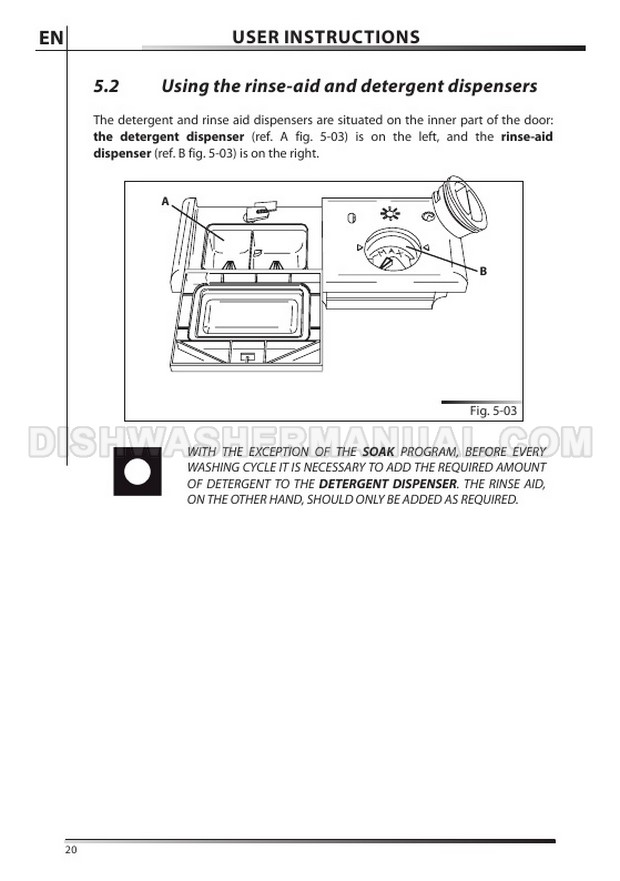 EN USER INSTRUCTIONS

5.2 Using the rinse-aid and detergent dispensers

The detergent and rinse aid dispensers are situated on the inner part of the door: the detergent dispenser (ref. A fig. 5-03) is on the left, and the rinse-aid dispenser (ref. B fig. 5-03) is on the right.

A

MAX

B

Fig. 5-03

WITH THE EXCEPTION OF THE SOAK PROGRAM, BEFORE EVERY WASHING CYCLE IT IS NECESSARY TO ADD THE REQUIRED AMOUNT OF DETERGENT TO THE DETERGENT DISPENSER. THE RINSE AID, ON THE OTHER HAND, SHOULD ONLY BE ADDED AS REQUIRED.

20

DISHWASHERMANUAL.COM